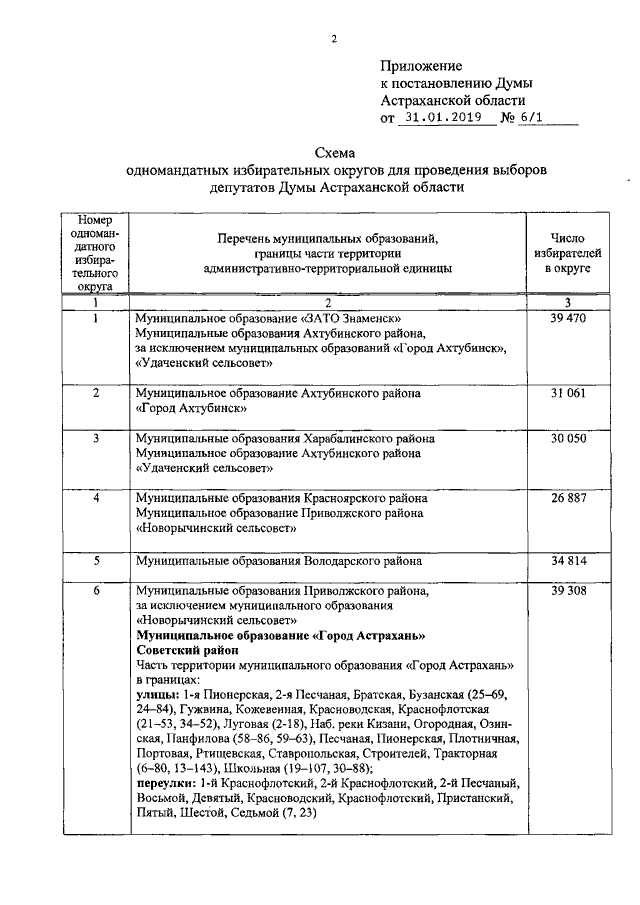 2

Приложение
к постановлению Думы
Астраханской области
от 31.01.2019 № 6/1

Схема
одномандатных избирательных округов для проведения выборов
депутатов Думы Астраханской области

| Номер одномандатного избирательного округа | Перечень муниципальных образований, границы части территории административно-территориальной единицы | Число избирателей в округе |
|---|---|---|
| 1 | 2 | 3 |
| 1 | Муниципальное образование «ЗАТО Знаменск» Муниципальные образования Ахтубинского района, за исключением муниципальных образований «Город Ахтубинск», «Удаченский сельсовет» | 39 470 |
| 2 | Муниципальное образование Ахтубинского района «Город Ахтубинск» | 31 061 |
| 3 | Муниципальные образования Харабалинского района Муниципальное образование Ахтубинского района «Удаченский сельсовет» | 30 050 |
| 4 | Муниципальные образования Красноярского района Муниципальное образование Приволжского района «Новорычинский сельсовет» | 26 887 |
| 5 | Муниципальные образования Володарского района | 34 814 |
| 6 | Муниципальные образования Приволжского района, за исключением муниципального образования «Новорычинский сельсовет» **Муниципальное образование «Город Астрахань»** **Советский район** Часть территории муниципального образования «Город Астрахань» в границах: **улицы:** 1-я Пионерская, 2-я Песчаная, Братская, Бузанская (25–69, 24–84), Гужвина, Кожевенная, Красноводская, Краснофлотская (21–53, 34–52), Луговая (2-18), Наб. реки Кизани, Огородная, Озинская, Панфилова (58–86, 59–63), Песчаная, Пионерская, Плотничная, Портовая, Ртищевская, Ставропольская, Строителей, Тракторная (6–80, 13–143), Школьная (19–107, 30–88); **переулки:** 1-й Краснофлотский, 2-й Краснофлотский, 2-й Песчаный, Восьмой, Девятый, Красноводский, Краснофлотский, Пристанский, Пятый, Шестой, Седьмой (7, 23) | 39 308 |